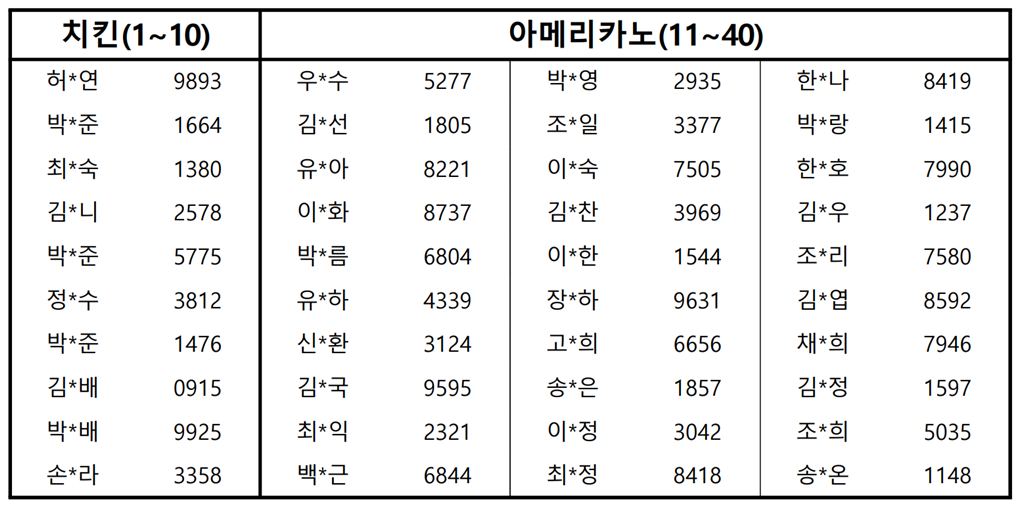 | 치킨(1~10) | | 아메리카노(11~40) | | | | | |
|---|---|---|---|---|---|---|---|
| 허*연 | 9893 | 우*수 | 5277 | 박*영 | 2935 | 한*나 | 8419 |
| 박*준 | 1664 | 김*선 | 1805 | 조*일 | 3377 | 박*랑 | 1415 |
| 최*숙 | 1380 | 유*아 | 8221 | 이*숙 | 7505 | 한*호 | 7990 |
| 김*니 | 2578 | 이*화 | 8737 | 김*찬 | 3969 | 김*우 | 1237 |
| 박*준 | 5775 | 박*름 | 6804 | 이*한 | 1544 | 조*리 | 7580 |
| 정*수 | 3812 | 유*하 | 4339 | 장*하 | 9631 | 김*엽 | 8592 |
| 박*준 | 1476 | 신*환 | 3124 | 고*희 | 6656 | 채*희 | 7946 |
| 김*배 | 0915 | 김*국 | 9595 | 송*은 | 1857 | 김*정 | 1597 |
| 박*배 | 9925 | 최*익 | 2321 | 이*정 | 3042 | 조*희 | 5035 |
| 손*라 | 3358 | 백*근 | 6844 | 최*정 | 8418 | 송*온 | 1148 |